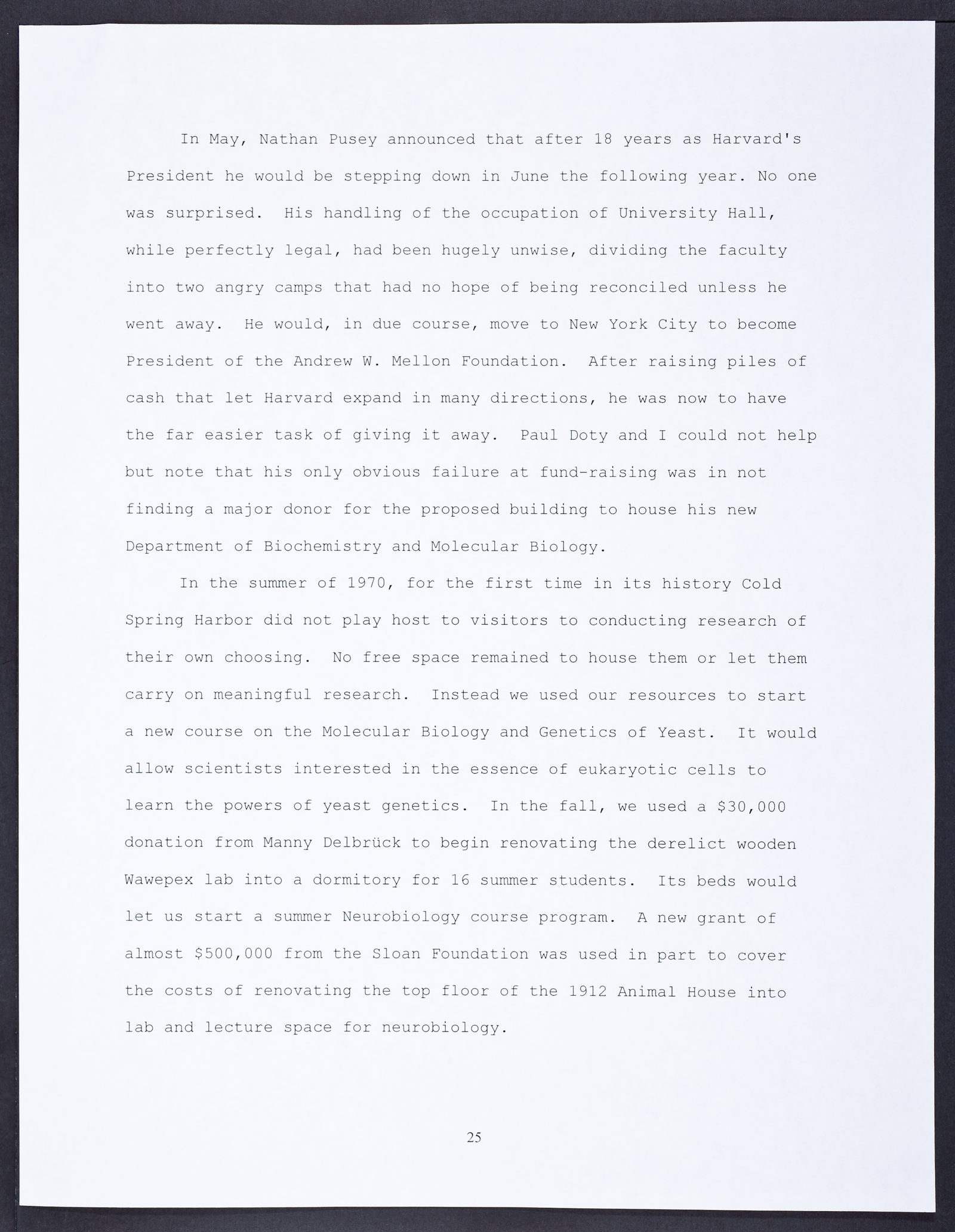 In May, Nathan Pusey announced that after 18 years as Harvard's President he would be stepping down in June the following year. No one was surprised. His handling of the occupation of University Hall, while perfectly legal, had been hugely unwise, dividing the faculty into two angry camps that had no hope of being reconciled unless he went away. He would, in due course, move to New York City to become President of the Andrew W. Mellon Foundation. After raising piles of cash that let Harvard expand in many directions, he was now to have the far easier task of giving it away. Paul Doty and I could not help but note that his only obvious failure at fund-raising was in not finding a major donor for the proposed building to house his new Department of Biochemistry and Molecular Biology.

In the summer of 1970, for the first time in its history Cold Spring Harbor did not play host to visitors to conducting research of their own choosing. No free space remained to house them or let them carry on meaningful research. Instead we used our resources to start a new course on the Molecular Biology and Genetics of Yeast. It would allow scientists interested in the essence of eukaryotic cells to learn the powers of yeast genetics. In the fall, we used a \$30,000 donation from Manny Delbrück to begin renovating the derelict wooden Wawepex lab into a dormitory for 16 summer students. Its beds would let us start a summer Neurobiology course program. A new grant of almost \$500,000 from the Sloan Foundation was used in part to cover the costs of renovating the top floor of the 1912 Animal House into lab and lecture space for neurobiology.

25